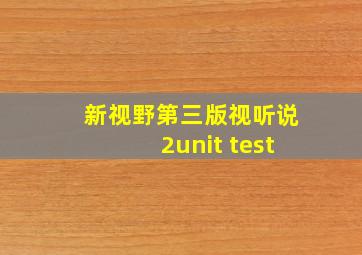 新视野第三版视听说
2unit test